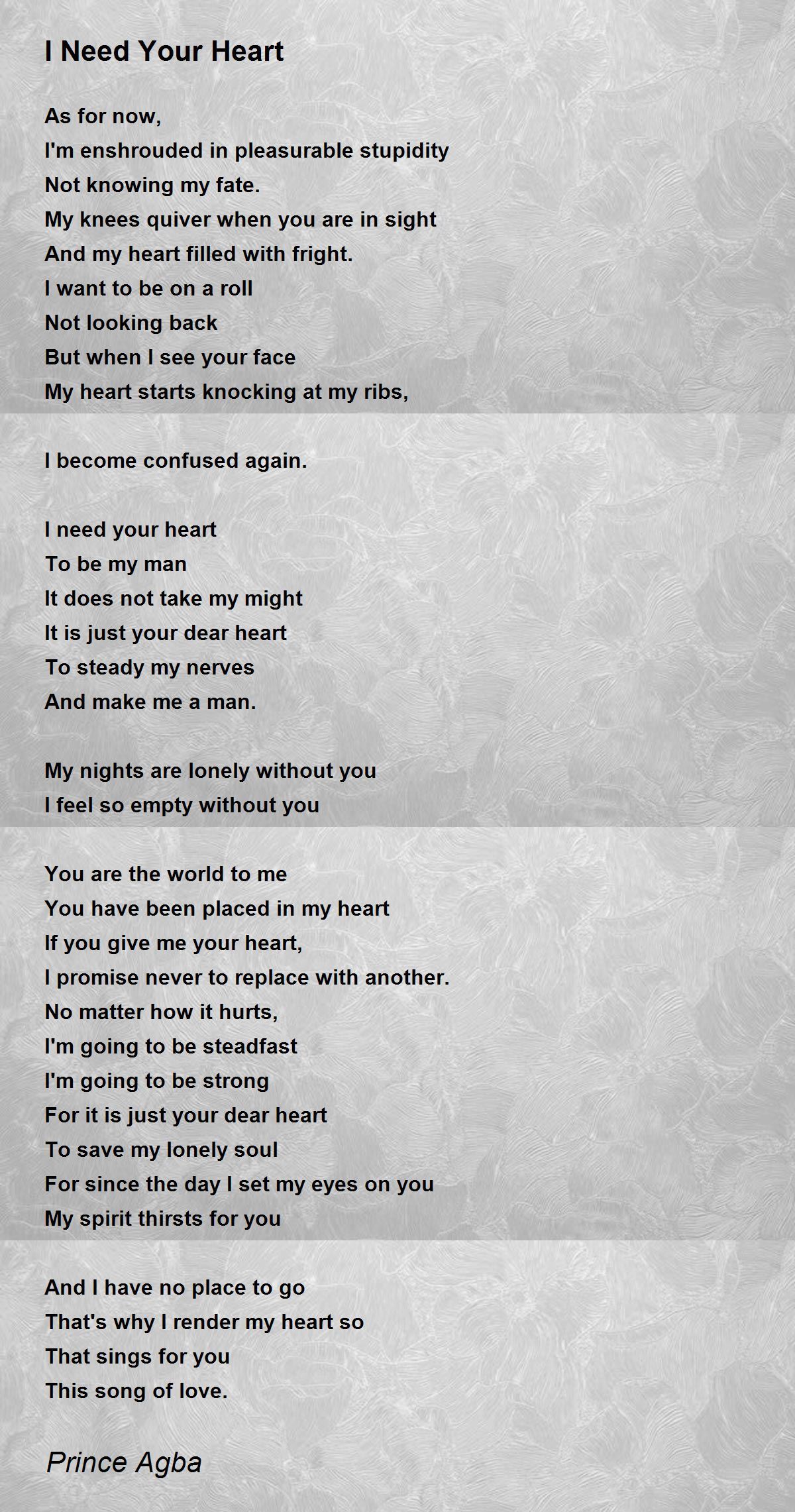 I Need Your Heart

As for now,
I'm enshrouded in pleasurable stupidity
Not knowing my fate.
My knees quiver when you are in sight
And my heart filled with fright.
I want to be on a roll
Not looking back
But when I see your face
My heart starts knocking at my ribs,

I become confused again.

I need your heart
To be my man
It does not take my might
It is just your dear heart
To steady my nerves
And make me a man.

My nights are lonely without you
I feel so empty without you

You are the world to me
You have been placed in my heart
If you give me your heart,
I promise never to replace with another.
No matter how it hurts,
I'm going to be steadfast
I'm going to be strong
For it is just your dear heart
To save my lonely soul
For since the day I set my eyes on you
My spirit thirsts for you

And I have no place to go
That's why I render my heart so
That sings for you
This song of love.

Prince Agba